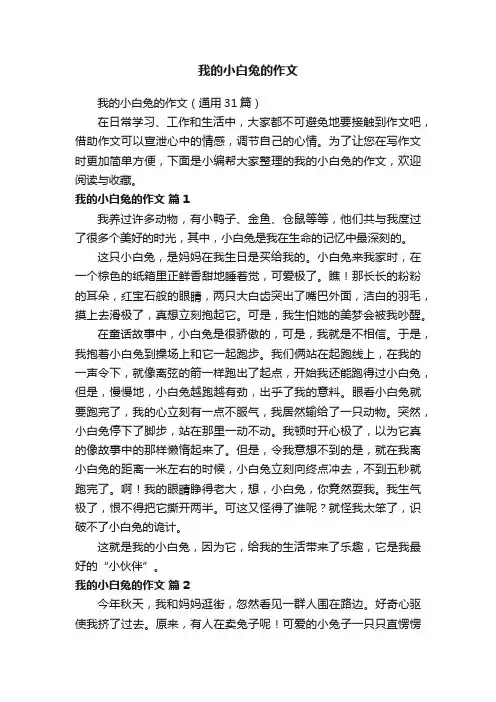 我的小白兔的作文

我的小白兔的作文（通用31篇）

在日常学习、工作和生活中，大家都不可避免地要接触到作文吧，借助作文可以宣泄心中的情感，调节自己的心情。为了让您在写作文时更加简单方便，下面是小编帮大家整理的我的小白兔的作文，欢迎阅读与收藏。

我的小白兔的作文 篇1

我养过许多动物，有小鸭子、金鱼、仓鼠等等，他们共与我度过了很多个美好的时光，其中，小白兔是我在生命的记忆中最深刻的。

这只小白兔，是妈妈在我生日是买给我的。小白兔来我家时，在一个棕色的纸箱里正鲜香甜地睡着觉，可爱极了。瞧！那长长的粉粉的耳朵，红宝石般的眼睛，两只大白齿突出了嘴巴外面，洁白的羽毛，摸上去滑极了，真想立刻抱起它。可是，我生怕她的美梦会被我吵醒。

在童话故事中，小白兔是很骄傲的，可是，我就是不相信。于是，我抱着小白兔到操场上和它一起跑步。我们俩站在起跑线上，在我的一声令下，就像离弦的箭一样跑出了起点，开始我还能跑得过小白兔，但是，慢慢地，小白兔越跑越有劲，出乎了我的意料。眼看小白兔就要跑完了，我的心立刻有一点不服气，我居然输给了一只动物。突然，小白兔停下了脚步，站在那里一动不动。我顿时开心极了，以为它真的像故事中的那样懒惰起来了。但是，令我意想不到的是，就在我离小白兔的距离一米左右的时候，小白兔立刻向终点冲去，不到五秒就跑完了。啊！我的眼睛睁得老大，想，小白兔，你竟然耍我。我生气极了，恨不得把它撕开两半。可这又怪得了谁呢？就怪我太笨了，识破不了小白兔的诡计。

这就是我的小白兔，因为它，给我的生活带来了乐趣，它是我最好的“小伙伴”。

我的小白兔的作文 篇2

今年秋天，我和妈妈逛街，忽然看见一群人围在路边。好奇心驱使我挤了过去。原来，有人在卖兔子呢！可爱的小兔子一只只直愣愣